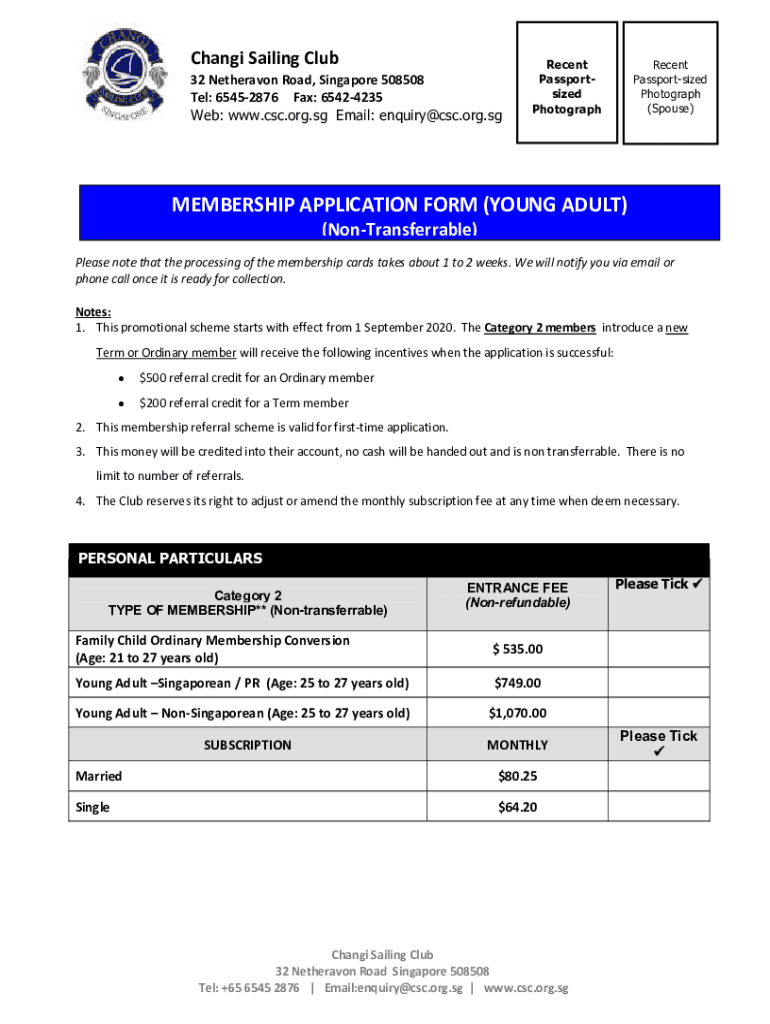 CHANGI SAILING CLUB SINGAPORE

Changi Sailing Club
32 Netheravon Road, Singapore 508508
Tel: 6545-2876 Fax: 6542-4235
Web: www.csc.org.sg Email: enquiry@csc.org.sg

Recent Passport-sized Photograph

Recent Passport-sized Photograph (Spouse)

MEMBERSHIP APPLICATION FORM (YOUNG ADULT)
(Non-Transferrable)

Please note that the processing of the membership cards takes about 1 to 2 weeks. We will notify you via email or phone call once it is ready for collection.

Notes:
1. This promotional scheme starts with effect from 1 September 2020. The Category 2 members introduce a new Term or Ordinary member will receive the following incentives when the application is successful:
• $500 referral credit for an Ordinary member
• $200 referral credit for a Term member
2. This membership referral scheme is valid for first-time application.
3. This money will be credited into their account, no cash will be handed out and is non transferrable. There is no limit to number of referrals.
4. The Club reserves its right to adjust or amend the monthly subscription fee at any time when deem necessary.

PERSONAL PARTICULARS

| Category 2 TYPE OF MEMBERSHIP** (Non-transferrable) | ENTRANCE FEE (Non-refundable) | Please Tick ✓ |
|---|---|---|
| Family Child Ordinary Membership Conversion (Age: 21 to 27 years old) | $ 535.00 | |
| Young Adult –Singaporean / PR (Age: 25 to 27 years old) | $749.00 | |
| Young Adult – Non-Singaporean (Age: 25 to 27 years old) | $1,070.00 | |
| SUBSCRIPTION | MONTHLY | Please Tick ✓ |
| Married | $80.25 | |
| Single | $64.20 | |

Changi Sailing Club
32 Netheravon Road Singapore 508508
Tel: +65 6545 2876 | Email:enquiry@csc.org.sg | www.csc.org.sg